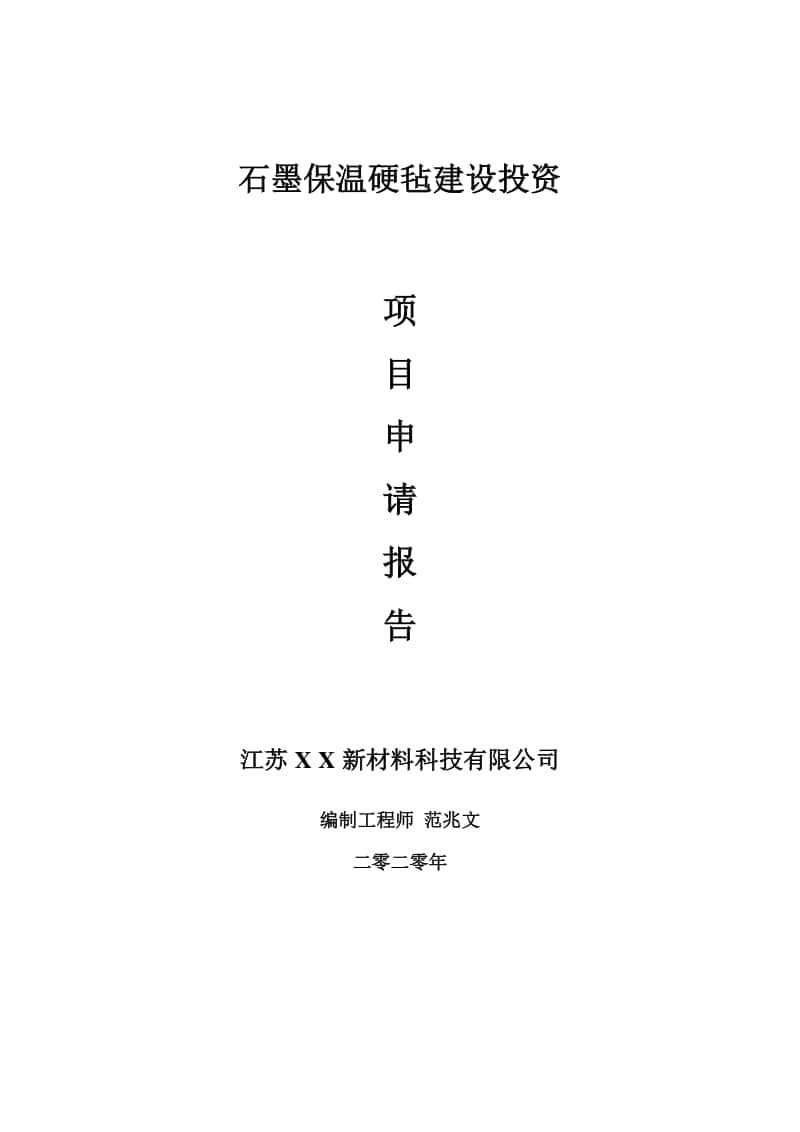 石墨保温硬毡建设投资

项
目
申
请
报
告

江苏 X X 新材料科技有限公司

编制工程师 范兆文

二零二零年